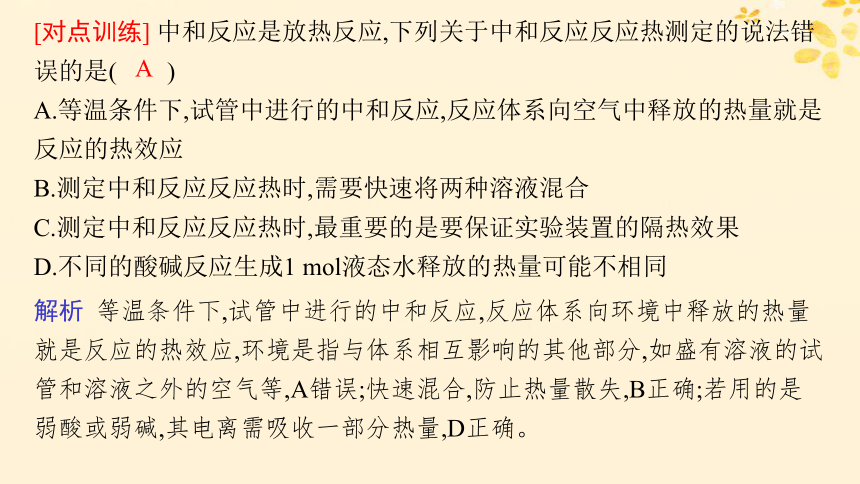 [对点训练] 中和反应是放热反应,下列关于中和反应反应热测定的说法错误的是( A )

A.等温条件下,试管中进行的中和反应,反应体系向空气中释放的热量就是反应的热效应

B.测定中和反应反应热时,需要快速将两种溶液混合

C.测定中和反应反应热时,最重要的是要保证实验装置的隔热效果

D.不同的酸碱反应生成1 mol液态水释放的热量可能不相同

解析 等温条件下,试管中进行的中和反应,反应体系向环境中释放的热量就是反应的热效应,环境是指与体系相互影响的其他部分,如盛有溶液的试管和溶液之外的空气等,A错误;快速混合,防止热量散失,B正确;若用的是弱酸或弱碱,其电离需吸收一部分热量,D正确。